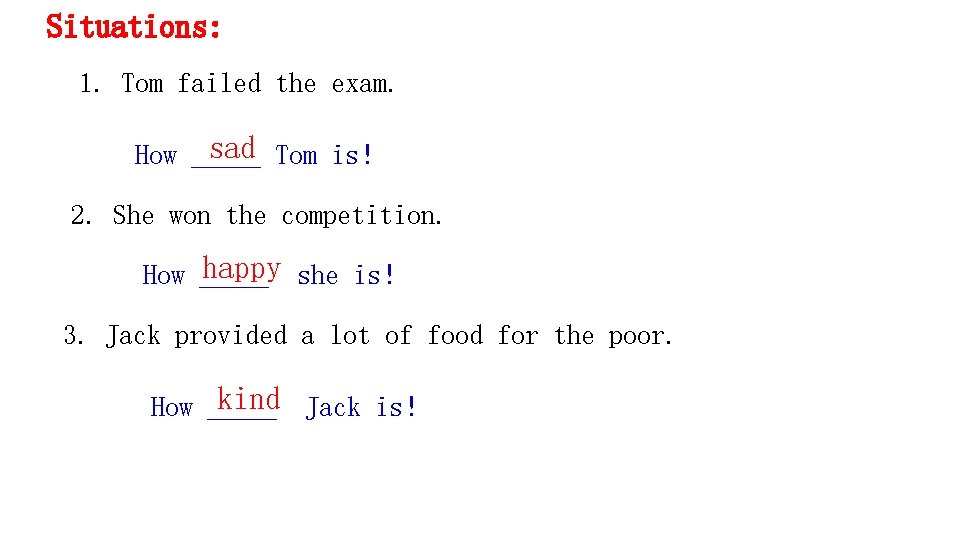 Situations:

1. Tom failed the exam.

How sad Tom is!

2. She won the competition.

How happy she is!

3. Jack provided a lot of food for the poor.

How kind Jack is!